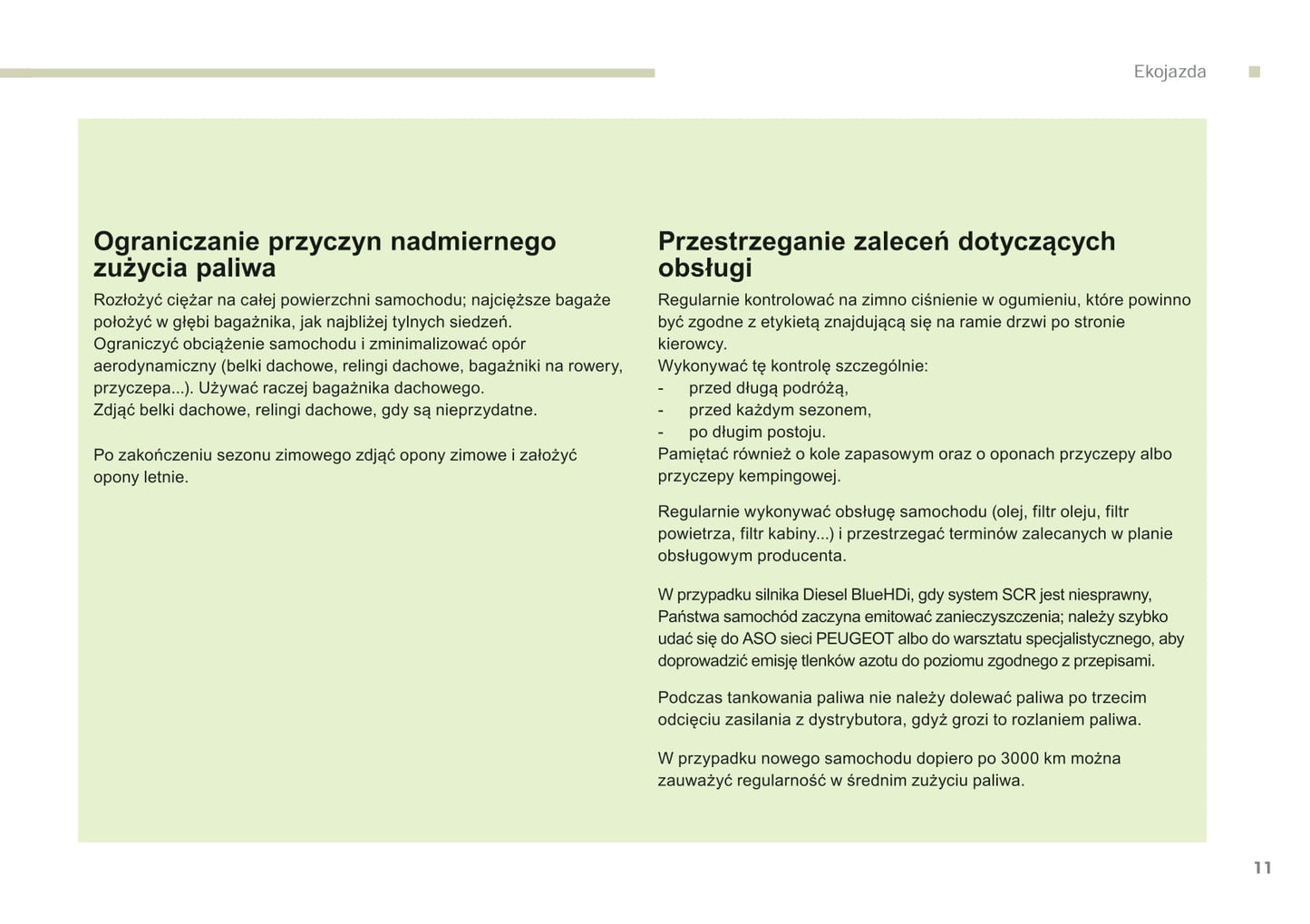 Ekojazda

Ograniczanie przyczyn nadmiernego zużycia paliwa

Rozłożyć ciężar na całej powierzchni samochodu; najcięższe bagaże położyć w głębi bagażnika, jak najbliżej tylnych siedzeń.
Ograniczyć obciążenie samochodu i zminimalizować opór aerodynamiczny (belki dachowe, relingi dachowe, bagażniki na rowery, przyczepa...). Używać raczej bagażnika dachowego.
Zdjąć belki dachowe, relingi dachowe, gdy są nieprzydatne.

Po zakończeniu sezonu zimowego zdjąć opony zimowe i założyć opony letnie.

Przestrzeganie zaleceń dotyczących obsługi

Regularnie kontrolować na zimno ciśnienie w ogumieniu, które powinno być zgodne z etykietą znajdującą się na ramie drzwi po stronie kierowcy.
Wykonywać tę kontrolę szczególnie:
- przed długą podróżą,
- przed każdym sezonem,
- po długim postoju.
Pamiętać również o kole zapasowym oraz o oponach przyczepy albo przyczepy kempingowej.

Regularnie wykonywać obsługę samochodu (olej, filtr oleju, filtr powietrza, filtr kabiny...) i przestrzegać terminów zalecanych w planie obsługowym producenta.

W przypadku silnika Diesel BlueHDi, gdy system SCR jest niesprawny, Państwa samochód zaczyna emitować zanieczyszczenia; należy szybko udać się do ASO sieci PEUGEOT albo do warsztatu specjalistycznego, aby doprowadzić emisję tlenków azotu do poziomu zgodnego z przepisami.

Podczas tankowania paliwa nie należy dolewać paliwa po trzecim odcięciu zasilania z dystrybutora, gdyż grozi to rozlaniem paliwa.

W przypadku nowego samochodu dopiero po 3000 km można zauważyć regularność w średnim zużyciu paliwa.

11